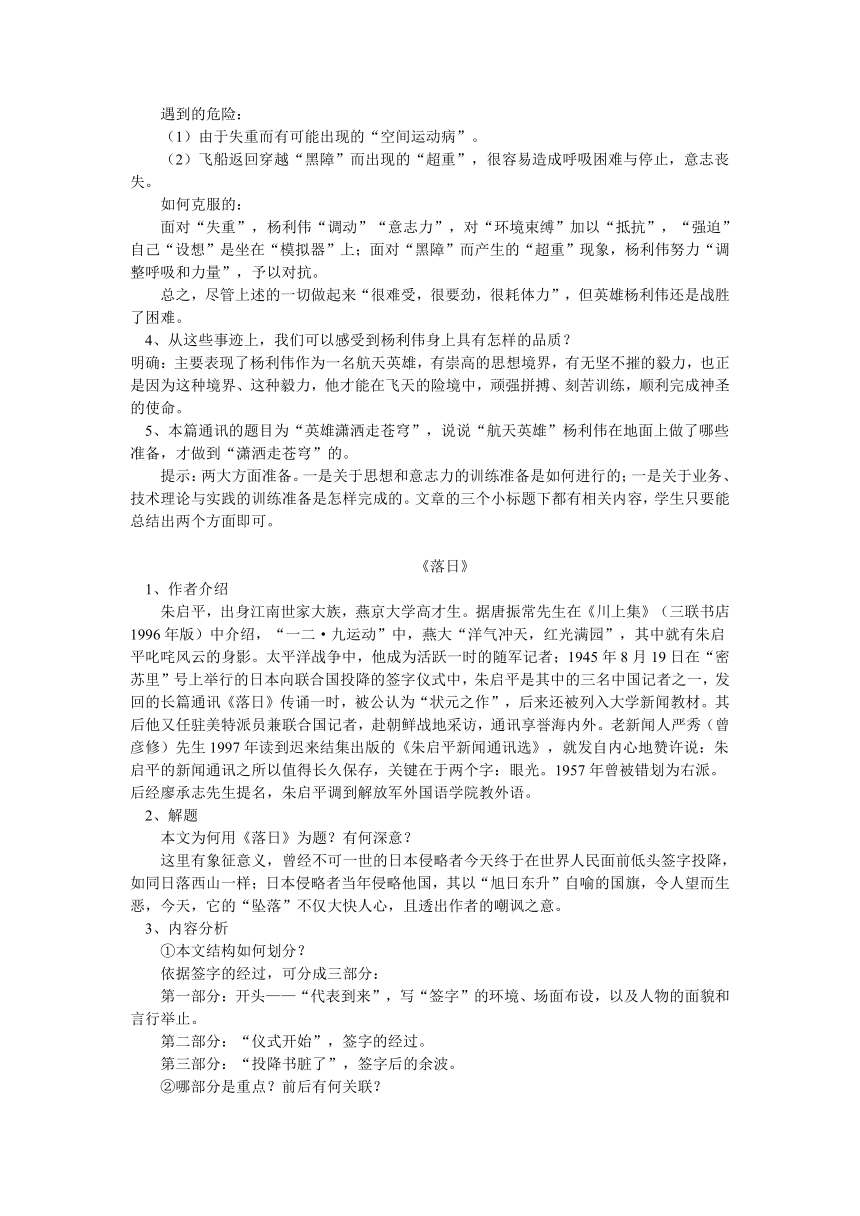 遇到的危险：

（1）由于失重而有可能出现的“空间运动病”。

（2）飞船返回穿越“黑障”而出现的“超重”，很容易造成呼吸困难与停止，意志丧失。

如何克服的：

面对“失重”，杨利伟“调动”“意志力”，对“环境束缚”加以“抵抗”，“强迫”自己“设想”是坐在“模拟器”上；面对“黑障”而产生的“超重”现象，杨利伟努力“调整呼吸和力量”，予以对抗。

总之，尽管上述的一切做起来“很难受，很要劲，很耗体力”，但英雄杨利伟还是战胜了困难。

4、从这些事迹上，我们可以感受到杨利伟身上具有怎样的品质？

明确：主要表现了杨利伟作为一名航天英雄，有崇高的思想境界，有无坚不摧的毅力，也正是因为这种境界、这种毅力，他才能在飞天的险境中，顽强拼搏、刻苦训练，顺利完成神圣的使命。

5、本篇通讯的题目为“英雄潇洒走苍穹”，说说“航天英雄”杨利伟在地面上做了哪些准备，才做到“潇洒走苍穹”的。

提示：两大方面准备。一是关于思想和意志力的训练准备是如何进行的；一是关于业务、技术理论与实践的训练准备是怎样完成的。文章的三个小标题下都有相关内容，学生只要能总结出两个方面即可。

《落日》

1、作者介绍

朱启平，出身江南世家大族，燕京大学高才生。据唐振常先生在《川上集》（三联书店1996年版）中介绍，“一二·九运动”中，燕大“洋气冲天，红光满园”，其中就有朱启平叱咤风云的身影。太平洋战争中，他成为活跃一时的随军记者；1945年8月19日在“密苏里”号上举行的日本向联合国投降的签字仪式中，朱启平是其中的三名中国记者之一，发回的长篇通讯《落日》传诵一时，被公认为“状元之作”，后来还被列入大学新闻教材。其后他又任驻美特派员兼联合国记者，赴朝鲜战地采访，通讯享誉海内外。老新闻人严秀（曾彦修）先生1997年读到迟来结集出版的《朱启平新闻通讯选》，就发自内心地赞许说：朱启平的新闻通讯之所以值得长久保存，关键在于两个字：眼光。1957年曾被错划为右派。后经廖承志先生提名，朱启平调到解放军外国语学院教外语。

2、解题

本文为何用《落日》为题？有何深意？

这里有象征意义，曾经不可一世的日本侵略者今天终于在世界人民面前低头签字投降，如同日落西山一样；日本侵略者当年侵略他国，其以“旭日东升”自喻的国旗，令人望而生恶，今天，它的“坠落”不仅大快人心，且透出作者的嘲讽之意。

3、内容分析

①本文结构如何划分？

依据签字的经过，可分成三部分：

第一部分：开头——“代表到来”，写“签字”的环境、场面布设，以及人物的面貌和言行举止。

第二部分：“仪式开始”，签字的经过。

第三部分：“投降书脏了”，签字后的余波。

②哪部分是重点？前后有何关联？